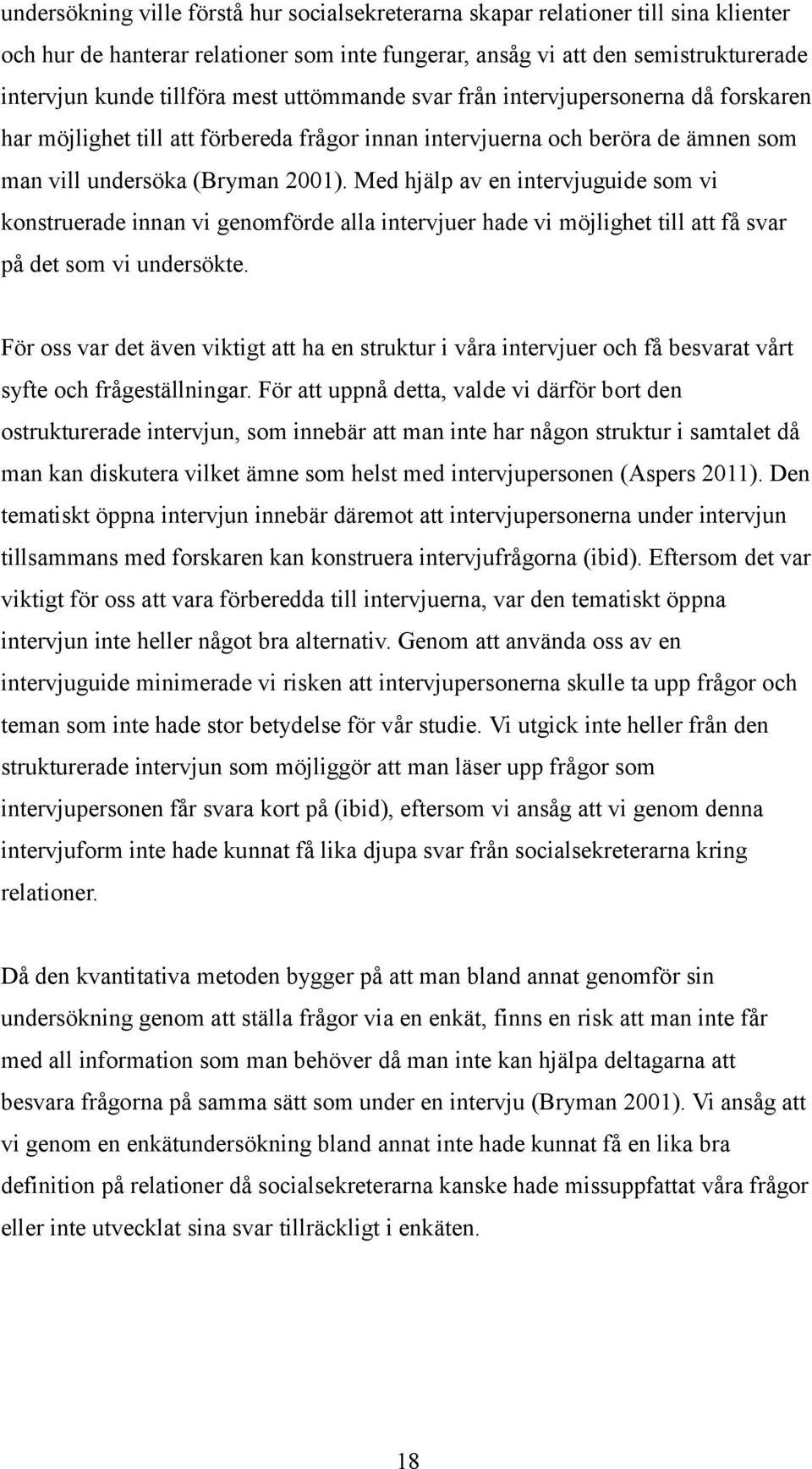 undersökning ville förstå hur socialsekreterarna skapar relationer till sina klienter och hur de hanterar relationer som inte fungerar, ansåg vi att den semistrukturerade intervjun kunde tillföra mest uttömmande svar från intervjupersonerna då forskaren har möjlighet till att förbereda frågor innan intervjuerna och beröra de ämnen som man vill undersöka (Bryman 2001). Med hjälp av en intervjuguide som vi konstruerade innan vi genomförde alla intervjuer hade vi möjlighet till att få svar på det som vi undersökte.

För oss var det även viktigt att ha en struktur i våra intervjuer och få besvarat vårt syfte och frågeställningar. För att uppnå detta, valde vi därför bort den ostrukturerade intervjun, som innebär att man inte har någon struktur i samtalet då man kan diskutera vilket ämne som helst med intervjupersonen (Aspers 2011). Den tematiskt öppna intervjun innebär däremot att intervjupersonerna under intervjun tillsammans med forskaren kan konstruera intervjufrågorna (ibid). Eftersom det var viktigt för oss att vara förberedda till intervjuerna, var den tematiskt öppna intervjun inte heller något bra alternativ. Genom att använda oss av en intervjuguide minimerade vi risken att intervjupersonerna skulle ta upp frågor och teman som inte hade stor betydelse för vår studie. Vi utgick inte heller från den strukturerade intervjun som möjliggör att man läser upp frågor som intervjupersonen får svara kort på (ibid), eftersom vi ansåg att vi genom denna intervjuform inte hade kunnat få lika djupa svar från socialsekreterarna kring relationer.

Då den kvantitativa metoden bygger på att man bland annat genomför sin undersökning genom att ställa frågor via en enkät, finns en risk att man inte får med all information som man behöver då man inte kan hjälpa deltagarna att besvara frågorna på samma sätt som under en intervju (Bryman 2001). Vi ansåg att vi genom en enkätundersökning bland annat inte hade kunnat få en lika bra definition på relationer då socialsekreterarna kanske hade missuppfattat våra frågor eller inte utvecklat sina svar tillräckligt i enkäten.

18